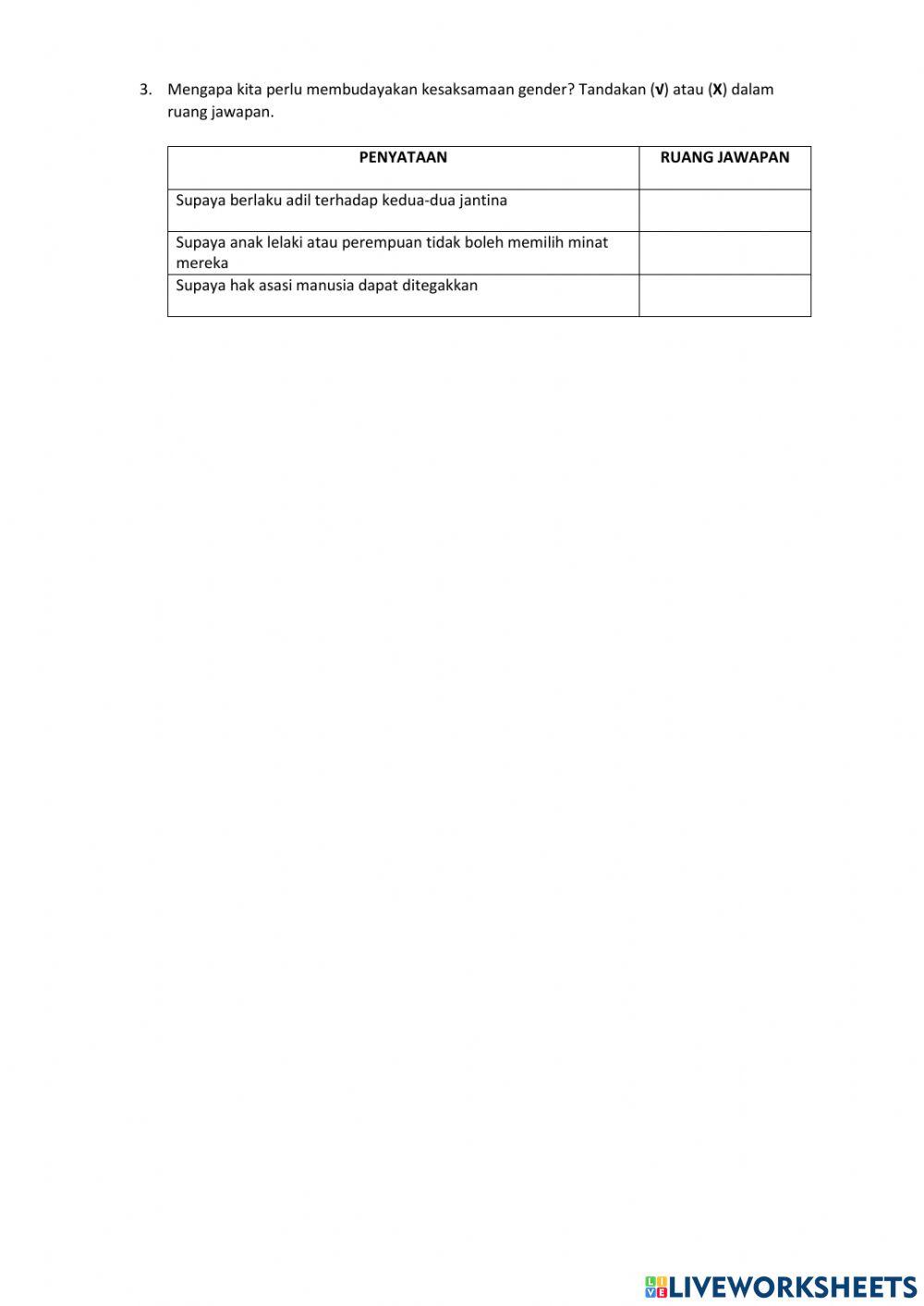 3. Mengapa kita perlu membudayakan kesaksamaan gender? Tandakan (√) atau (X) dalam ruang jawapan.

| PENYATAAN | RUANG JAWAPAN |
|---|---|
| Supaya berlaku adil terhadap kedua-dua jantina | |
| Supaya anak lelaki atau perempuan tidak boleh memilih minat mereka | |
| Supaya hak asasi manusia dapat ditegakkan | |

LIVEWORKSHEETS